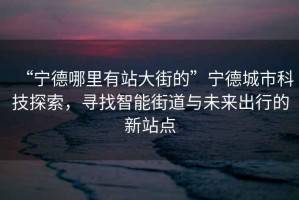 “宁德哪里有站大街的”宁德城市科技探索，寻找智能街道与未来出行的新站点